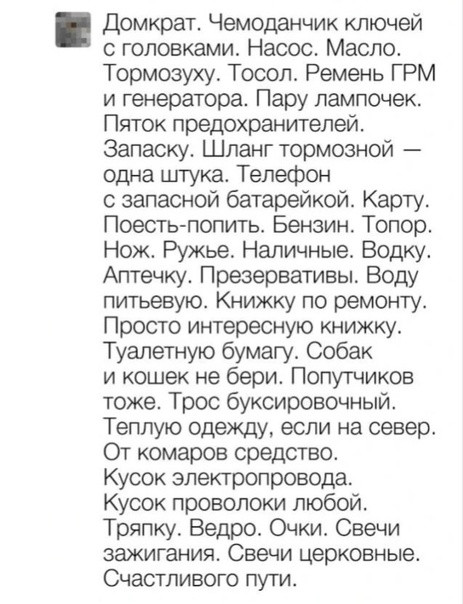 Домкрат. Чемоданчик ключей с головками. Насос. Масло. Тормозуху. Тосол. Ремень ГРМ и генератора. Пару лампочек. Пяток предохранителей. Запаску. Шланг тормозной — одна штука. Телефон с запасной батарейкой. Карту. Поесть-попить. Бензин. Топор. Нож. Ружье. Наличные. Водку. Аптечку. Презервативы. Воду питьевую. Книжку по ремонту. Просто интересную книжку. Туалетную бумагу. Собак и кошек не бери. Попутчиков тоже. Трос буксировочный. Теплую одежду, если на север. От комаров средство. Кусок электропровода. Кусок проволоки любой. Тряпку. Ведро. Очки. Свечи зажигания. Свечи церковные. Счастливого пути.